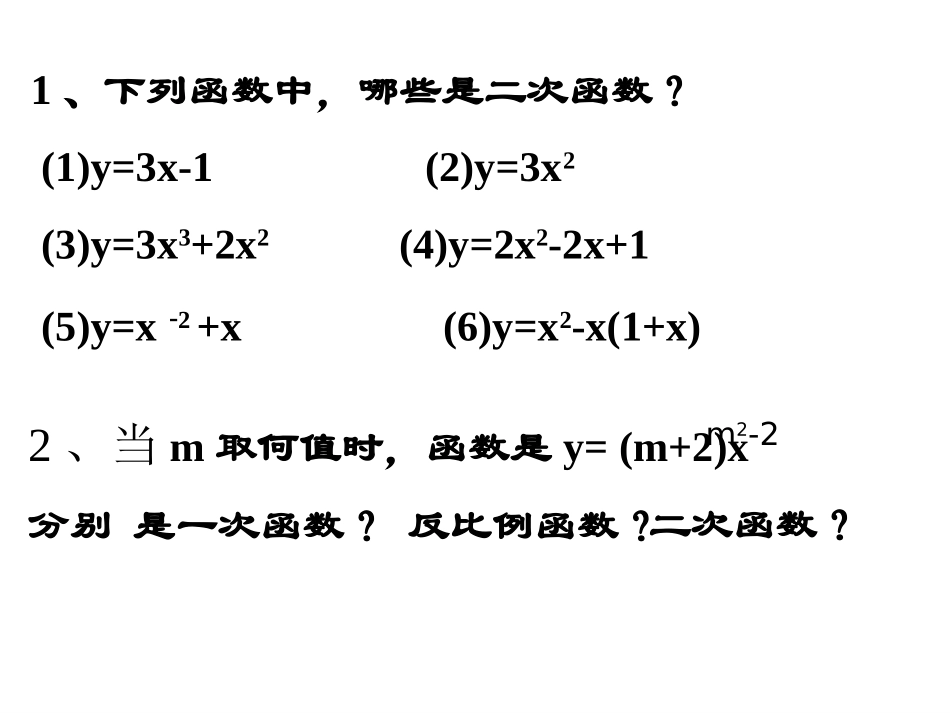 1、下列函数中，哪些是二次函数？

(1)$y=3x-1$ (2)$y=3x^2$

(3)$y=3x^3+2x^2$ (4)$y=2x^2-2x+1$

(5)$y=x^{-2}+x$ (6)$y=x^2-x(1+x)$

2、当 m 取何值时，函数是 $y=(m+2)x^{m^2-2}$

分别 是一次函数？ 反比例函数？二次函数？